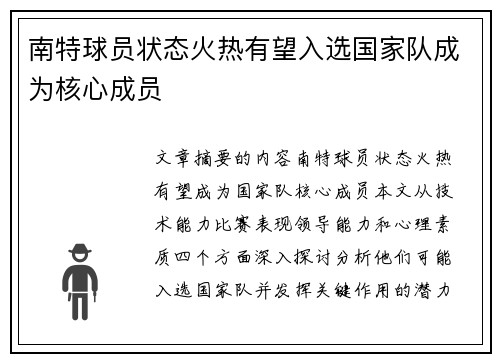 南特球员状态火热有望入选国家队成为核心成员

文章摘要的内容南特球员状态火热有望成为国家队核心成员本文从技术能力比赛表现领导能力和心理素质四个方面深入探讨分析他们可能入选国家队并发挥关键作用的潜力